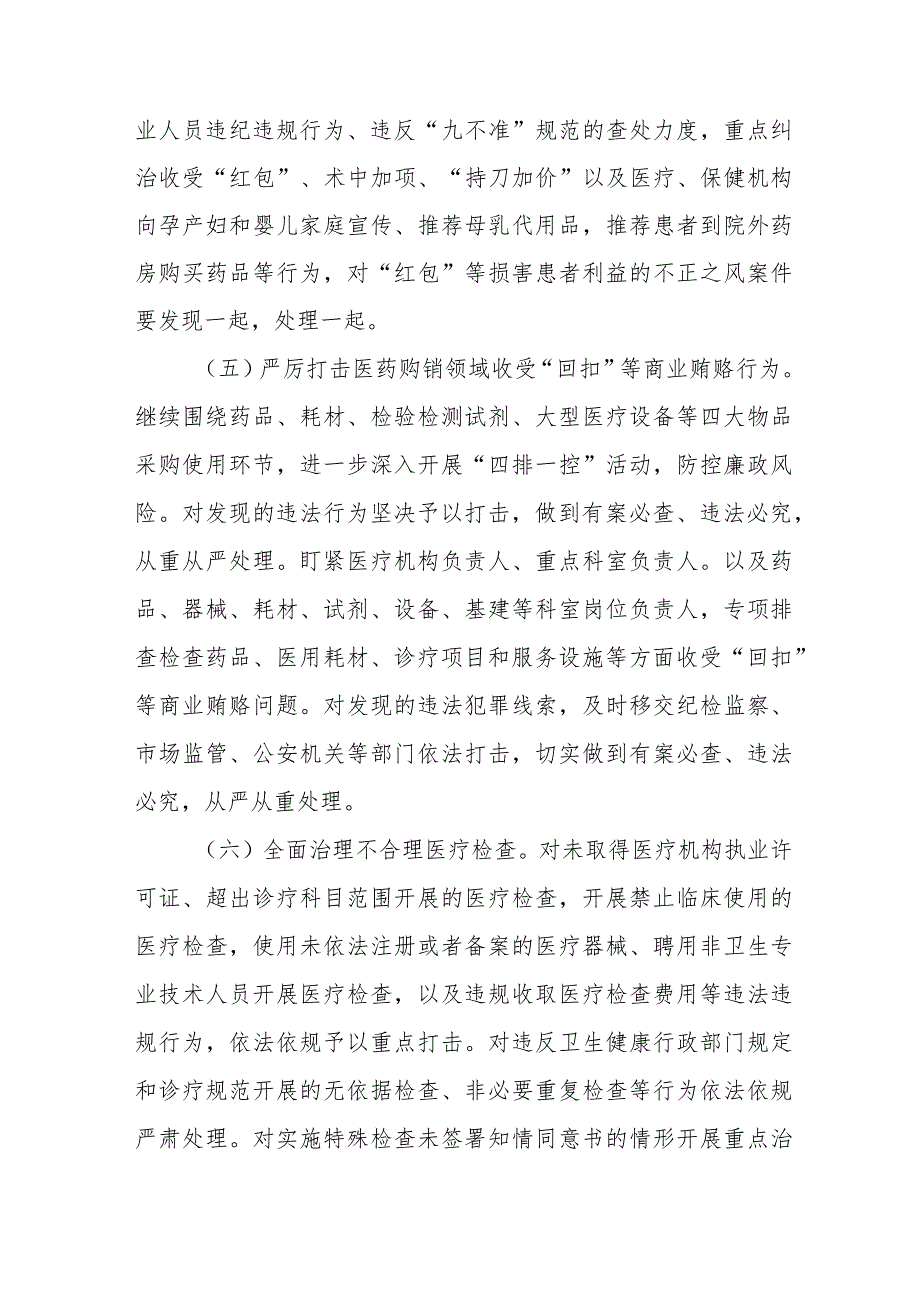 业人员违纪违规行为、违反“九不准”规范的查处力度，重点纠治收受“红包”、术中加项、“持刀加价”以及医疗、保健机构向孕产妇和婴儿家庭宣传、推荐母乳代用品，推荐患者到院外药房购买药品等行为，对“红包”等损害患者利益的不正之风案件要发现一起，处理一起。

（五）严厉打击医药购销领域收受“回扣”等商业贿赂行为。继续围绕药品、耗材、检验检测试剂、大型医疗设备等四大物品采购使用环节，进一步深入开展“四排一控”活动，防控廉政风险。对发现的违法行为坚决予以打击，做到有案必查、违法必究，从重从严处理。盯紧医疗机构负责人、重点科室负责人。以及药品、器械、耗材、试剂、设备、基建等科室岗位负责人，专项排查检查药品、医用耗材、诊疗项目和服务设施等方面收受“回扣”等商业贿赂问题。对发现的违法犯罪线索，及时移交纪检监察、市场监管、公安机关等部门依法打击，切实做到有案必查、违法必究，从严从重处理。

（六）全面治理不合理医疗检查。对未取得医疗机构执业许可证、超出诊疗科目范围开展的医疗检查，开展禁止临床使用的医疗检查，使用未依法注册或者备案的医疗器械、聘用非卫生专业技术人员开展医疗检查，以及违规收取医疗检查费用等违法违规行为，依法依规予以重点打击。对违反卫生健康行政部门规定和诊疗规范开展的无依据检查、非必要重复检查等行为依法依规严肃处理。对实施特殊检查未签署知情同意书的情形开展重点治